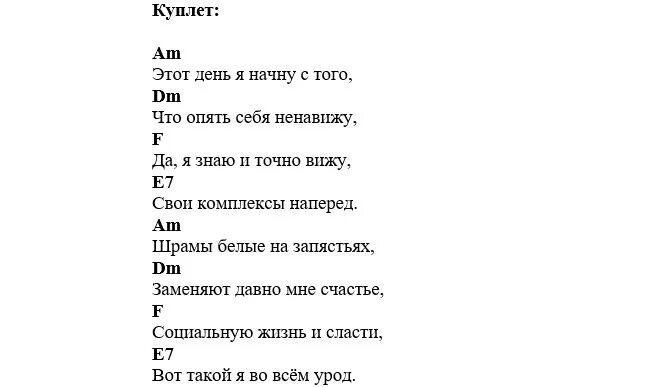 Куплет:

Am
Этот день я начну с того,
Dm
Что опять себя ненавижу,
F
Да, я знаю и точно вижу,
E7
Свои комплексы наперед.
Am
Шрамы белые на запястьях,
Dm
Заменяют давно мне счастье,
F
Социальную жизнь и сласти,
E7
Вот такой я во всём урод.